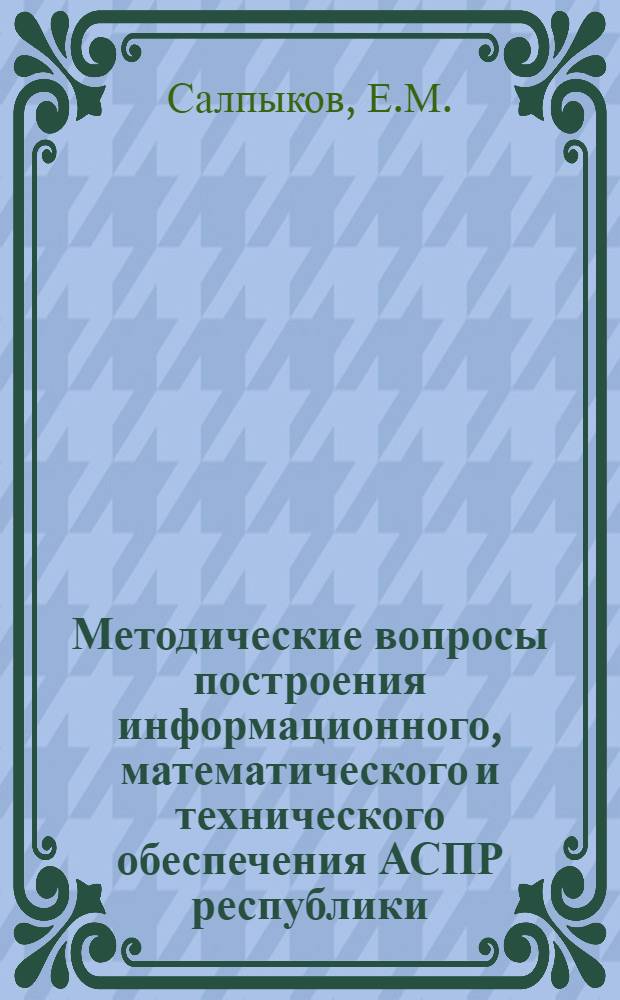 Салпыков, Е.М.

Методические вопросы построения информационного, математического и технического обеспечения АСПР республики